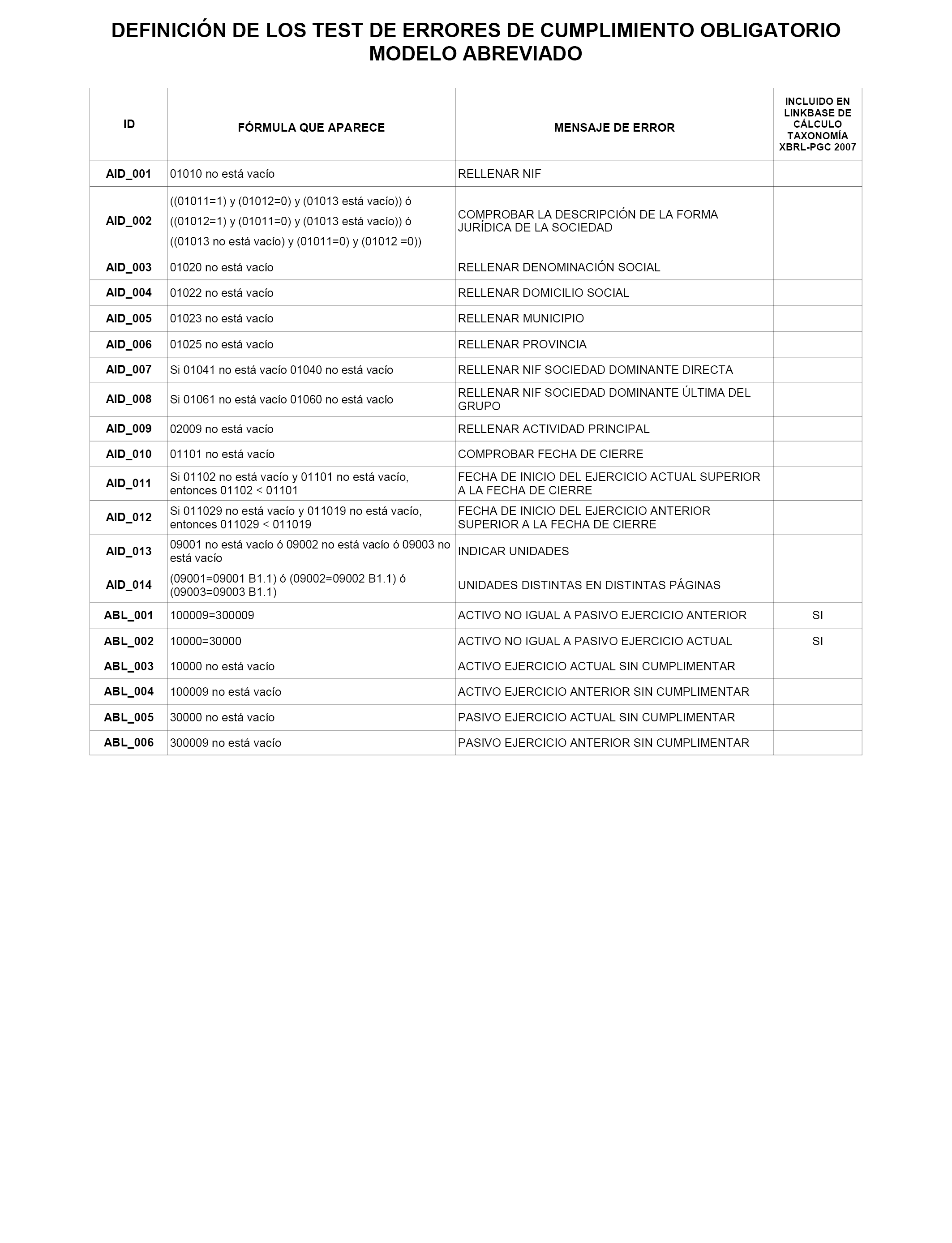 DEFINICIÓN DE LOS TEST DE ERRORES DE CUMPLIMIENTO OBLIGATORIO MODELO ABREVIADO

| ID | FÓRMULA QUE APARECE | MENSAJE DE ERROR | INCLUIDO EN LINKBASE DE CÁLCULO TAXONOMÍA XBRL-PGC 2007 |
|---|---|---|---|
| AID_001 | 01010 no está vacío | RELLENAR NIF | |
| AID_002 | ((01011=1) y (01012=0) y (01013 está vacío)) ó ((01012=1) y (01011=0) y (01013 está vacío)) ó ((01013 no está vacío) y (01011=0) y (01012 =0)) | COMPROBAR LA DESCRIPCIÓN DE LA FORMA JURÍDICA DE LA SOCIEDAD | |
| AID_003 | 01020 no está vacío | RELLENAR DENOMINACIÓN SOCIAL | |
| AID_004 | 01022 no está vacío | RELLENAR DOMICILIO SOCIAL | |
| AID_005 | 01023 no está vacío | RELLENAR MUNICIPIO | |
| AID_006 | 01025 no está vacío | RELLENAR PROVINCIA | |
| AID_007 | Si 01041 no está vacío 01040 no está vacío | RELLENAR NIF SOCIEDAD DOMINANTE DIRECTA | |
| AID_008 | Si 01061 no está vacío 01060 no está vacío | RELLENAR NIF SOCIEDAD DOMINANTE ÚLTIMA DEL GRUPO | |
| AID_009 | 02009 no está vacío | RELLENAR ACTIVIDAD PRINCIPAL | |
| AID_010 | 01101 no está vacío | COMPROBAR FECHA DE CIERRE | |
| AID_011 | Si 01102 no está vacío y 01101 no está vacío, entonces 01102 < 01101 | FECHA DE INICIO DEL EJERCICIO ACTUAL SUPERIOR A LA FECHA DE CIERRE | |
| AID_012 | Si 011029 no está vacío y 011019 no está vacío, entonces 011029 < 011019 | FECHA DE INICIO DEL EJERCICIO ANTERIOR SUPERIOR A LA FECHA DE CIERRE | |
| AID_013 | 09001 no está vacío ó 09002 no está vacío ó 09003 no está vacío | INDICAR UNIDADES | |
| AID_014 | (09001=09001 B1.1) ó (09002=09002 B1.1) ó (09003=09003 B1.1) | UNIDADES DISTINTAS EN DISTINTAS PÁGINAS | |
| ABL_001 | 100009=300009 | ACTIVO NO IGUAL A PASIVO EJERCICIO ANTERIOR | SI |
| ABL_002 | 10000=30000 | ACTIVO NO IGUAL A PASIVO EJERCICIO ACTUAL | SI |
| ABL_003 | 10000 no está vacío | ACTIVO EJERCICIO ACTUAL SIN CUMPLIMENTAR | |
| ABL_004 | 100009 no está vacío | ACTIVO EJERCICIO ANTERIOR SIN CUMPLIMENTAR | |
| ABL_005 | 30000 no está vacío | PASIVO EJERCICIO ACTUAL SIN CUMPLIMENTAR | |
| ABL_006 | 300009 no está vacío | PASIVO EJERCICIO ANTERIOR SIN CUMPLIMENTAR | |